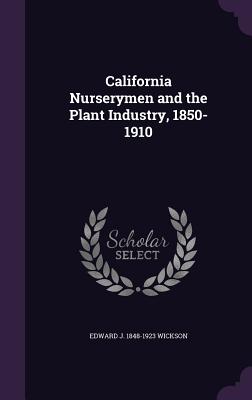 California Nurserymen and the Plant Industry, 1850-1910

Scholar SELECT

EDWARD J. 1848-1923 WICKSON